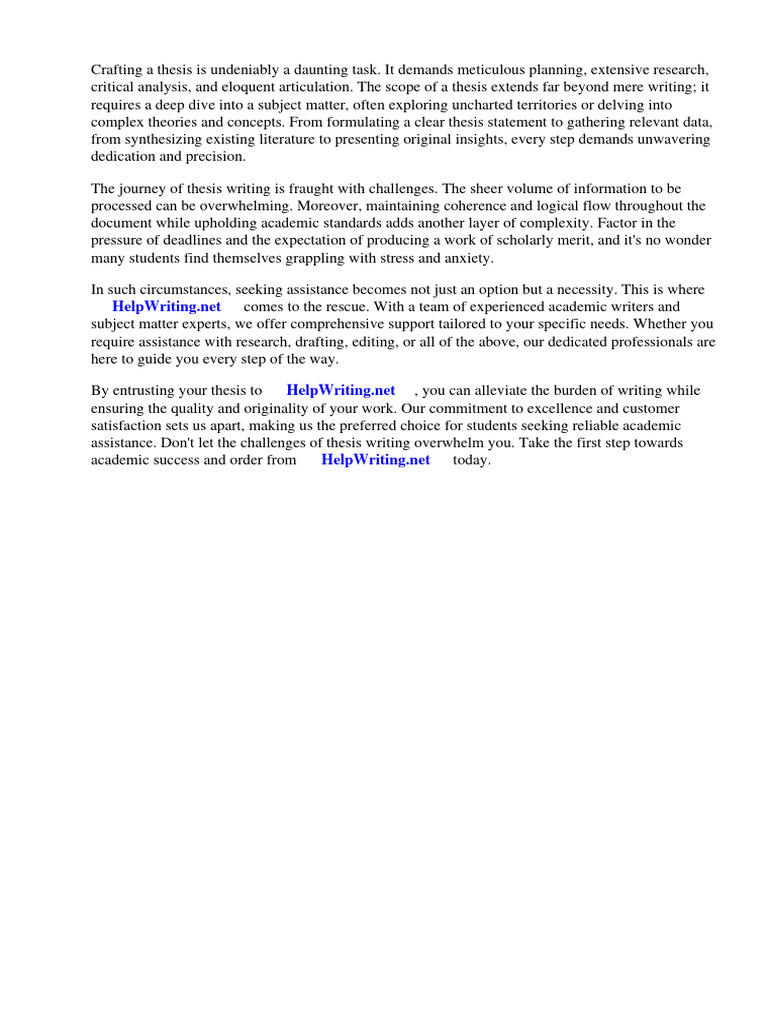 Crafting a thesis is undeniably a daunting task. It demands meticulous planning, extensive research, critical analysis, and eloquent articulation. The scope of a thesis extends far beyond mere writing; it requires a deep dive into a subject matter, often exploring uncharted territories or delving into complex theories and concepts. From formulating a clear thesis statement to gathering relevant data, from synthesizing existing literature to presenting original insights, every step demands unwavering dedication and precision.

The journey of thesis writing is fraught with challenges. The sheer volume of information to be processed can be overwhelming. Moreover, maintaining coherence and logical flow throughout the document while upholding academic standards adds another layer of complexity. Factor in the pressure of deadlines and the expectation of producing a work of scholarly merit, and it's no wonder many students find themselves grappling with stress and anxiety.

In such circumstances, seeking assistance becomes not just an option but a necessity. This is where HelpWriting.net comes to the rescue. With a team of experienced academic writers and subject matter experts, we offer comprehensive support tailored to your specific needs. Whether you require assistance with research, drafting, editing, or all of the above, our dedicated professionals are here to guide you every step of the way.

By entrusting your thesis to HelpWriting.net , you can alleviate the burden of writing while ensuring the quality and originality of your work. Our commitment to excellence and customer satisfaction sets us apart, making us the preferred choice for students seeking reliable academic assistance. Don't let the challenges of thesis writing overwhelm you. Take the first step towards academic success and order from HelpWriting.net today.